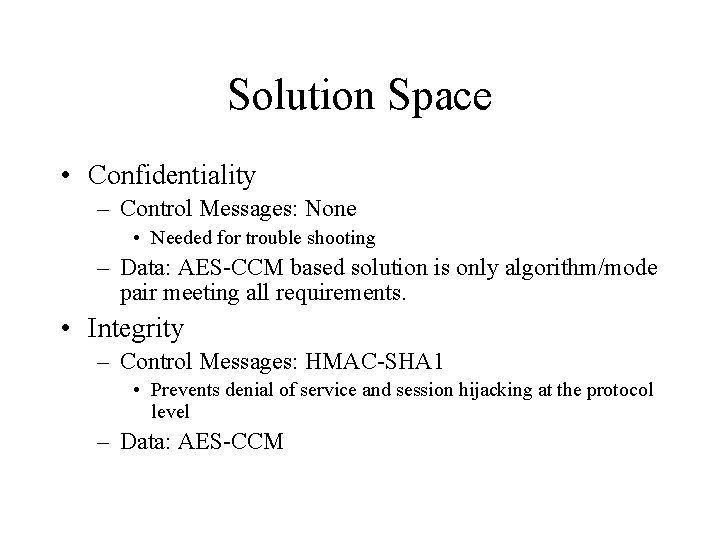 Solution Space

• Confidentiality
– Control Messages: None
• Needed for trouble shooting
– Data: AES-CCM based solution is only algorithm/mode pair meeting all requirements.
• Integrity
– Control Messages: HMAC-SHA1
• Prevents denial of service and session hijacking at the protocol level
– Data: AES-CCM